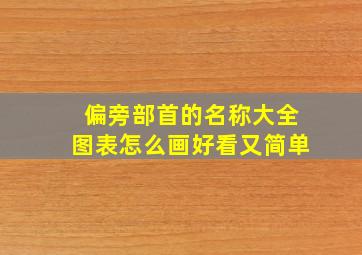 偏旁部首的名称大全
图表怎么画好看又简单